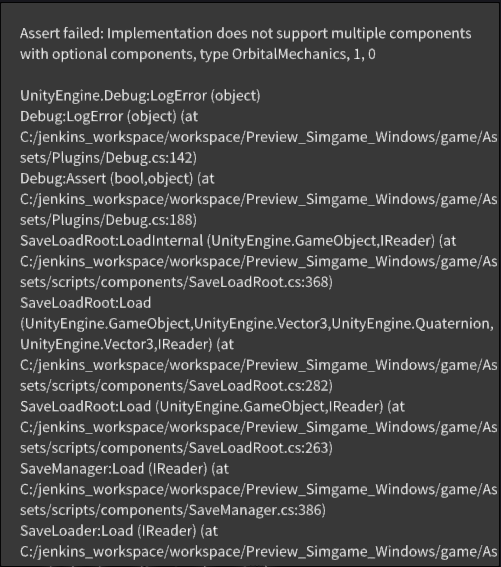 Assert failed: Implementation does not support multiple components with optional components, type OrbitalMechanics, 1, 0

UnityEngine.Debug:LogError (object)
Debug:LogError (object) (at C:/jenkins_workspace/workspace/Preview_Simgame_Windows/game/Assets/Plugins/Debug.cs:142)
Debug:Assert (bool,object) (at C:/jenkins_workspace/workspace/Preview_Simgame_Windows/game/Assets/Plugins/Debug.cs:188)
SaveLoadRoot:LoadInternal (UnityEngine.GameObject,IReader) (at C:/jenkins_workspace/workspace/Preview_Simgame_Windows/game/Assets/scripts/components/SaveLoadRoot.cs:368)
SaveLoadRoot:Load (UnityEngine.GameObject,UnityEngine.Vector3,UnityEngine.Quaternion,UnityEngine.Vector3,IReader) (at C:/jenkins_workspace/workspace/Preview_Simgame_Windows/game/Assets/scripts/components/SaveLoadRoot.cs:282)
SaveLoadRoot:Load (UnityEngine.GameObject,IReader) (at C:/jenkins_workspace/workspace/Preview_Simgame_Windows/game/Assets/scripts/components/SaveLoadRoot.cs:263)
SaveManager:Load (IReader) (at C:/jenkins_workspace/workspace/Preview_Simgame_Windows/game/Assets/scripts/components/SaveManager.cs:386)
SaveLoader:Load (IReader) (at C:/jenkins_workspace/workspace/Preview_Simgame_Windows/game/As